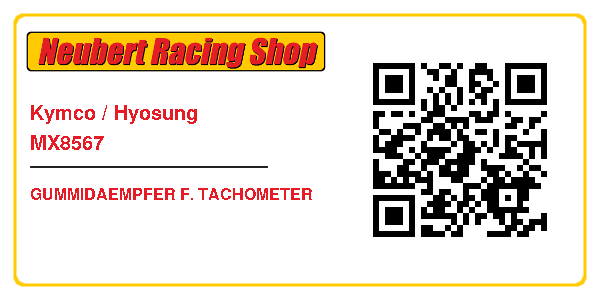 Neubert Racing Shop

Kymco / Hyosung
MX8567

GUMMIDAEMPFER F. TACHOMETER